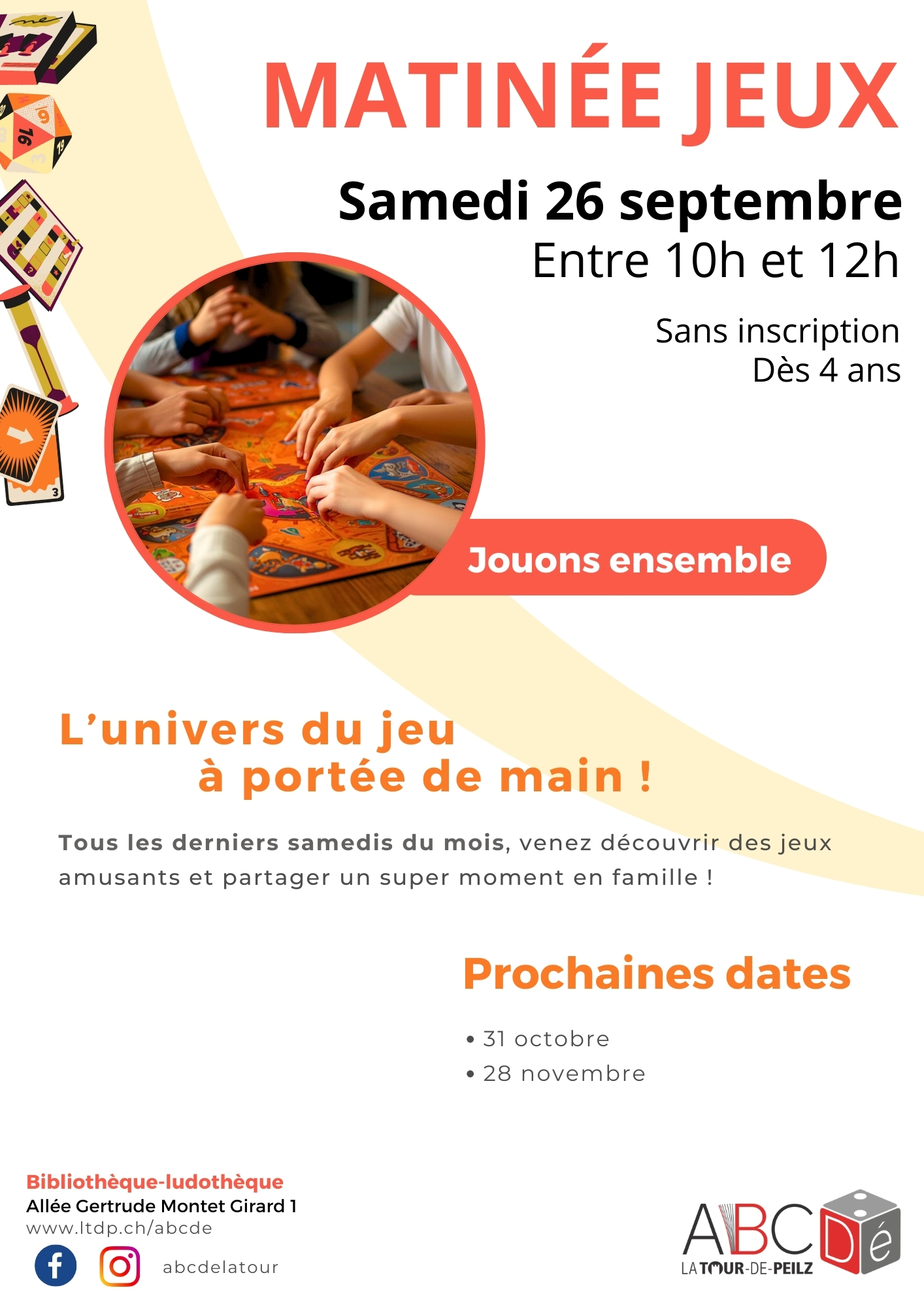 MATINÉE JEUX

Samedi 26 septembre
Entre 10h et 12h

Sans inscription
Dès 4 ans

Jouons ensemble

L'univers du jeu
à portée de main !

Tous les derniers samedis du mois, venez découvrir des jeux amusants et partager un super moment en famille !

Prochaines dates

• 31 octobre
• 28 novembre

Bibliothèque-ludothèque
Allée Gertrude Montet Girard 1
www.ltdp.ch/abcde

abcdelatour

ABCDé
LA TOUR-DE-PEILZ